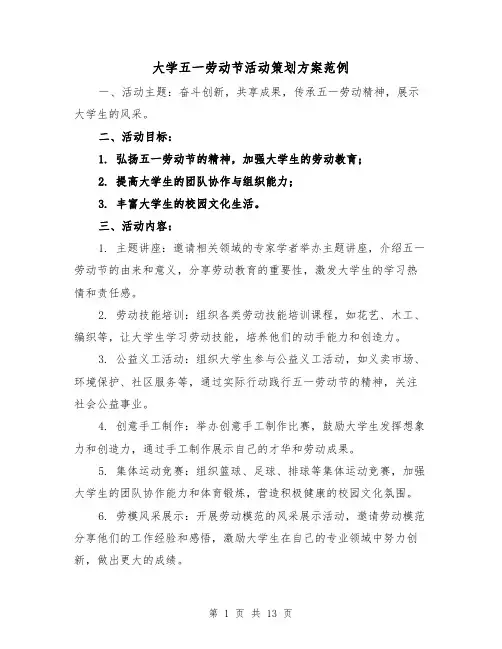 大学五一劳动节活动策划方案范例

一、活动主题：奋斗创新，共享成果，传承五一劳动精神，展示大学生的风采。

二、活动目标：

1. 弘扬五一劳动节的精神，加强大学生的劳动教育；

2. 提高大学生的团队协作与组织能力；

3. 丰富大学生的校园文化生活。

三、活动内容：

1. 主题讲座：邀请相关领域的专家学者举办主题讲座，介绍五一劳动节的由来和意义，分享劳动教育的重要性，激发大学生的学习热情和责任感。

2. 劳动技能培训：组织各类劳动技能培训课程，如花艺、木工、编织等，让大学生学习劳动技能，培养他们的动手能力和创造力。

3. 公益义工活动：组织大学生参与公益义工活动，如义卖市场、环境保护、社区服务等，通过实际行动践行五一劳动节的精神，关注社会公益事业。

4. 创意手工制作：举办创意手工制作比赛，鼓励大学生发挥想象力和创造力，通过手工制作展示自己的才华和劳动成果。

5. 集体运动竞赛：组织篮球、足球、排球等集体运动竞赛，加强大学生的团队协作能力和体育锻炼，营造积极健康的校园文化氛围。

6. 劳模风采展示：开展劳动模范的风采展示活动，邀请劳动模范分享他们的工作经验和感悟，激励大学生在自己的专业领域中努力创新，做出更大的成绩。

第 1 页 共 13 页